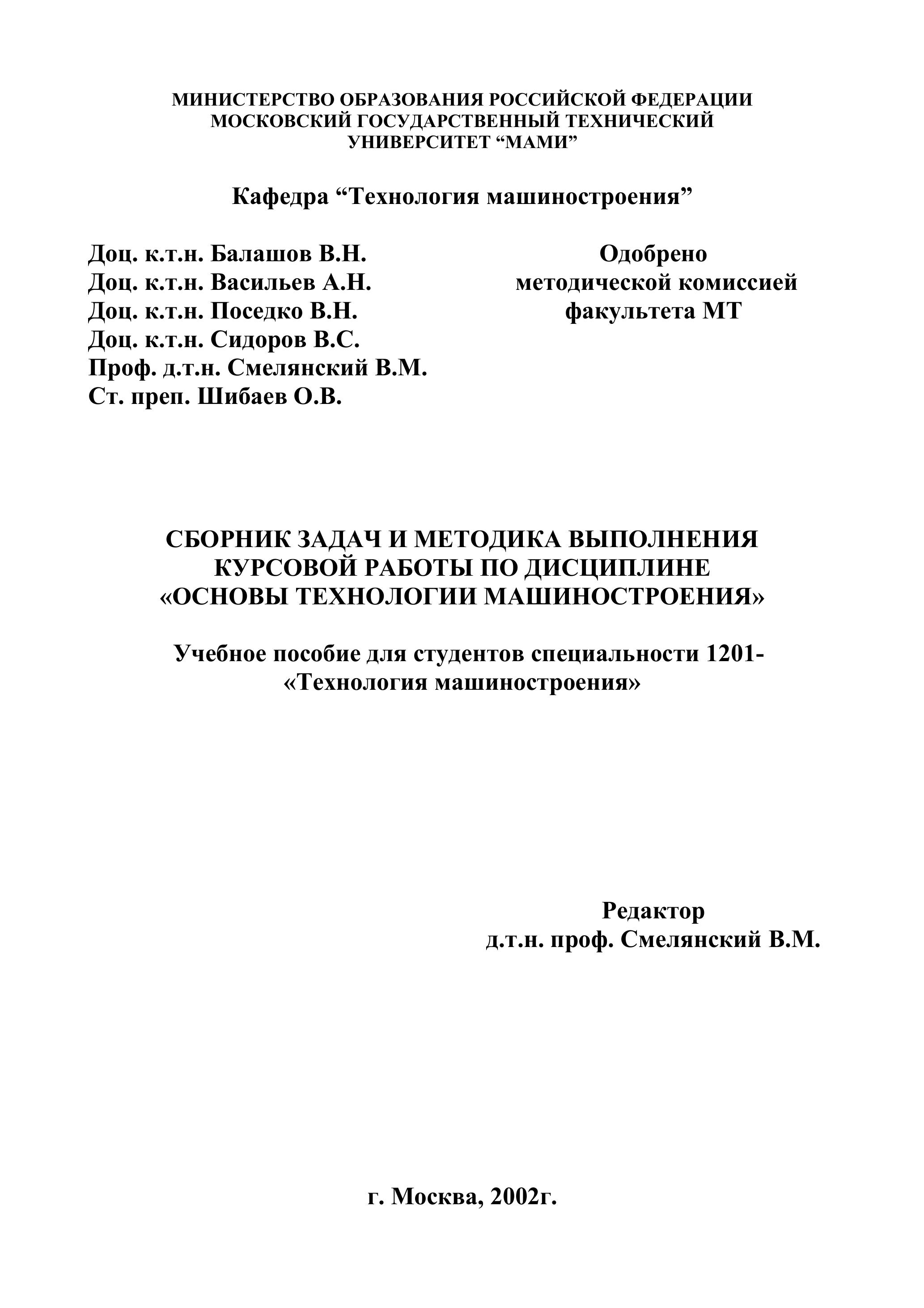 МИНИСТЕРСТВО ОБРАЗОВАНИЯ РОССИЙСКОЙ ФЕДЕРАЦИИ
МОСКОВСКИЙ ГОСУДАРСТВЕННЫЙ ТЕХНИЧЕСКИЙ
УНИВЕРСИТЕТ “МАМИ”

Кафедра “Технология машиностроения”

Доц. к.т.н. Балашов В.Н.
Доц. к.т.н. Васильев А.Н.
Доц. к.т.н. Поседко В.Н.
Доц. к.т.н. Сидоров В.С.
Проф. д.т.н. Смелянский В.М.
Ст. преп. Шибаев О.В.

Одобрено
методической комиссией
факультета МТ

СБОРНИК ЗАДАЧ И МЕТОДИКА ВЫПОЛНЕНИЯ
КУРСОВОЙ РАБОТЫ ПО ДИСЦИПЛИНЕ
«ОСНОВЫ ТЕХНОЛОГИИ МАШИНОСТРОЕНИЯ»

Учебное пособие для студентов специальности 1201-
«Технология машиностроения»

Редактор
д.т.н. проф. Смелянский В.М.

г. Москва, 2002г.